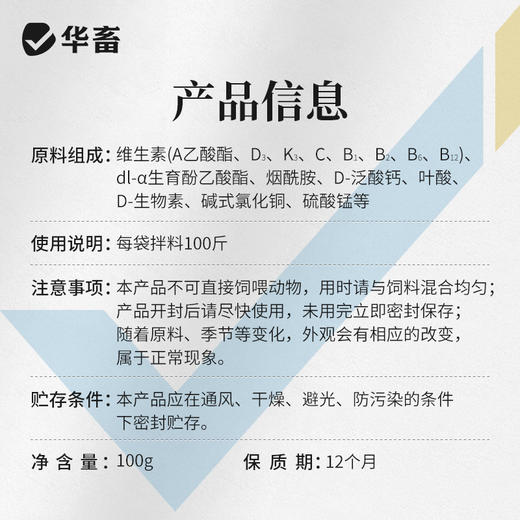 华畜

产品信息

原料组成：维生素(A乙酸酯、$D_3$、$K_3$、C、$B_1$、$B_2$、$B_6$、$B_{12}$)、dl-α生育酚乙酸酯、烟酰胺、D-泛酸钙、叶酸、D-生物素、碱式氯化铜、硫酸锰等

使用说明：每袋拌料100斤

注意事项：本产品不可直接饲喂动物，用时请与饲料混合均匀；产品开封后请尽快使用，未用完立即密封保存；随着原料、季节等变化，外观会有相应的改变，属于正常现象。

贮存条件：本产品应在通风、干燥、避光、防污染的条件下密封贮存。

净 含 量：100g　　保 质 期：12个月